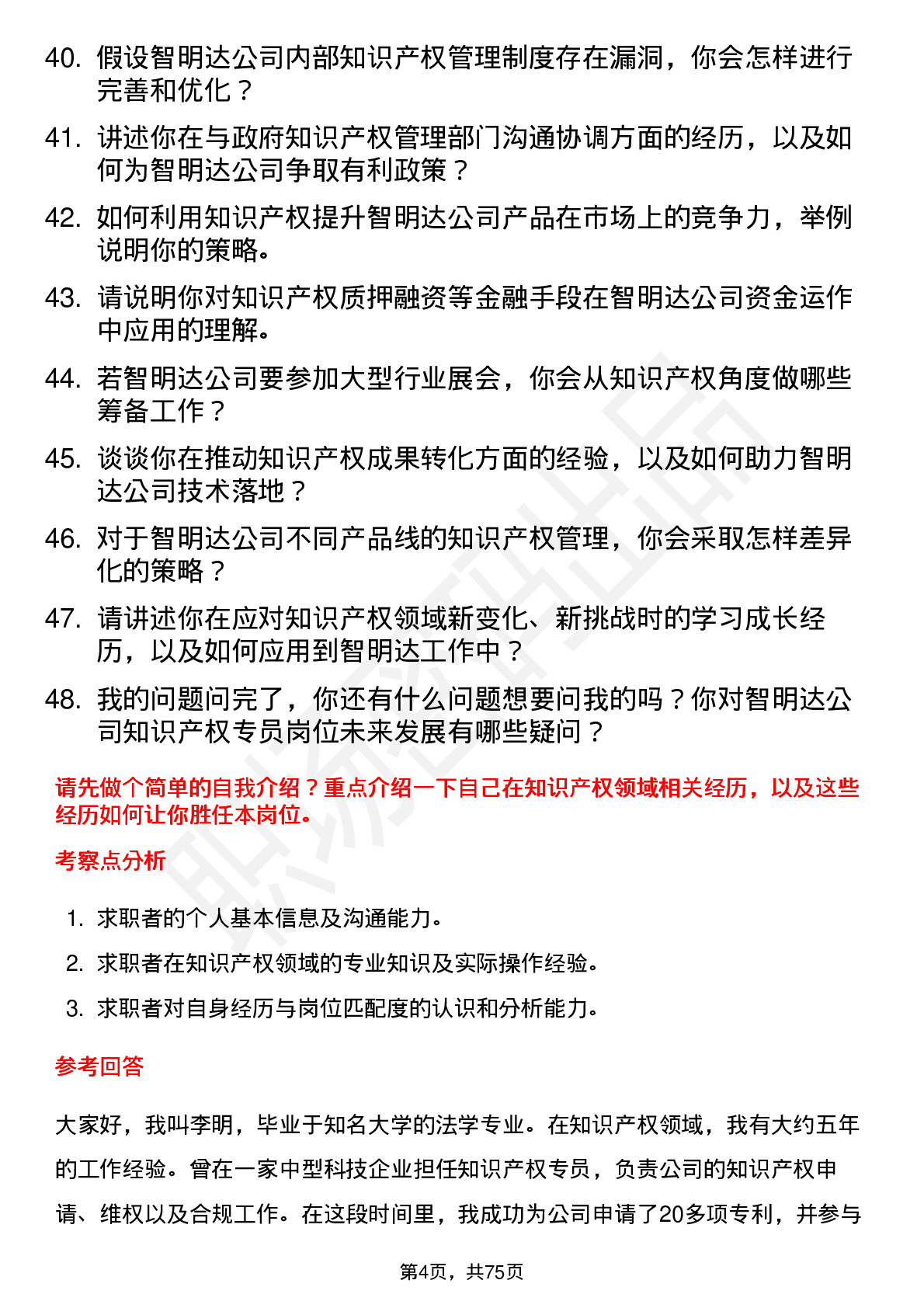 40. 假设智明达公司内部知识产权管理制度存在漏洞，你会怎样进行完善和优化？

41. 讲述你在与政府知识产权管理部门沟通协调方面的经历，以及如何为智明达公司争取有利政策？

42. 如何利用知识产权提升智明达公司产品在市场上的竞争力，举例说明你的策略。

43. 请说明你对知识产权质押融资等金融手段在智明达公司资金运作中应用的理解。

44. 若智明达公司要参加大型行业展会，你会从知识产权角度做哪些筹备工作？

45. 谈谈你在推动知识产权成果转化方面的经验，以及如何助力智明达公司技术落地？

46. 对于智明达公司不同产品线的知识产权管理，你会采取怎样差异化的策略？

47. 请讲述你在应对知识产权领域新变化、新挑战时的学习成长经历，以及如何应用到智明达工作中？

48. 我的问题问完了，你还有什么问题想要问我的吗？你对智明达公司知识产权专员岗位未来发展有哪些疑问？

请先做个简单的自我介绍？重点介绍一下自己在知识产权领域相关经历，以及这些经历如何让你胜任本岗位。

考察点分析

1. 求职者的个人基本信息及沟通能力。
2. 求职者在知识产权领域的专业知识及实际操作经验。
3. 求职者对自身经历与岗位匹配度的认识和分析能力。

参考回答

大家好，我叫李明，毕业于知名大学的法学专业。在知识产权领域，我有大约五年的工作经验。曾在一家中型科技企业担任知识产权专员，负责公司的知识产权申请、维权以及合规工作。在这段时间里，我成功为公司申请了20多项专利，并参与

第4页，共75页